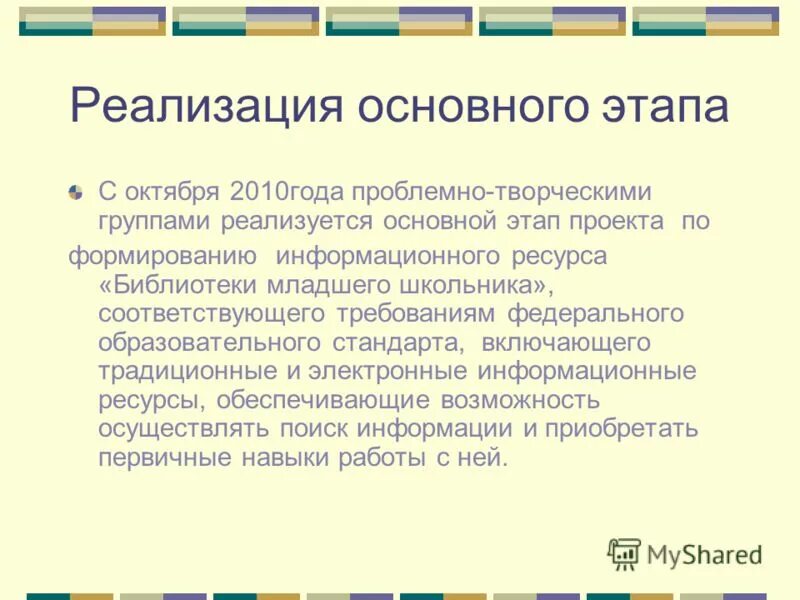 Реализация основного этапа

С октября 2010года проблемно-творческими группами реализуется основной этап проекта по
формированию информационного ресурса «Библиотеки младшего школьника», соответствующего требованиям федерального образовательного стандарта, включающего традиционные и электронные информационные ресурсы, обеспечивающие возможность осуществлять поиск информации и приобретать первичные навыки работы с ней.

MyShared